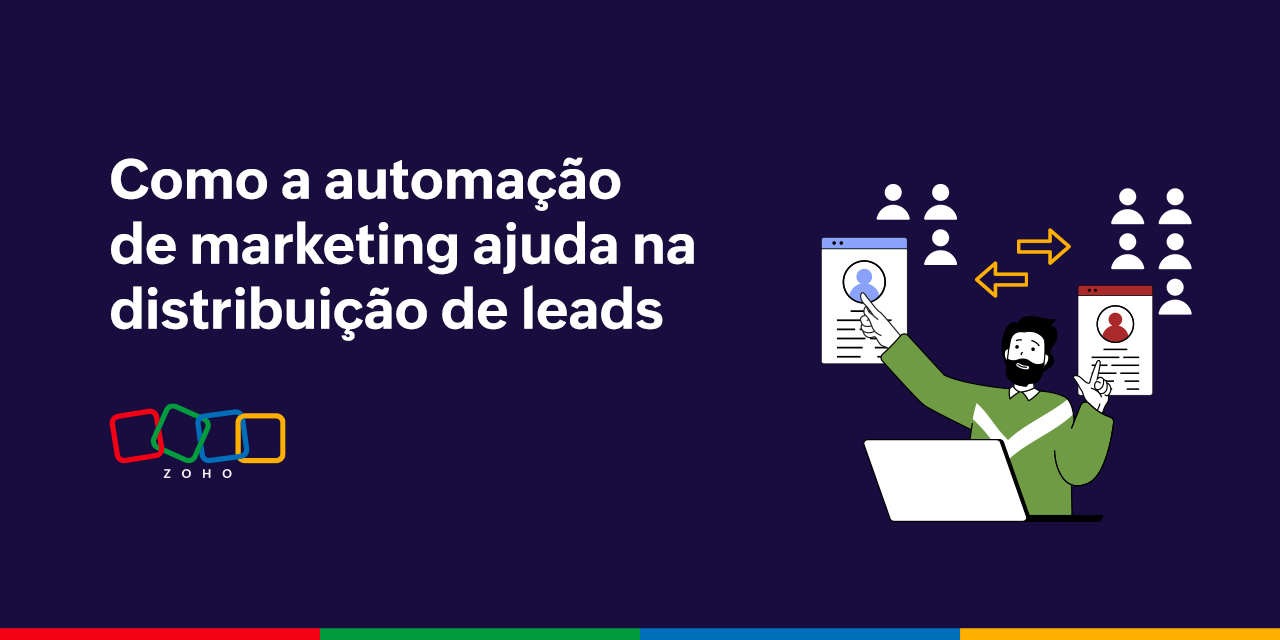 Como a automação de marketing ajuda na distribuição de leads

ZOHO